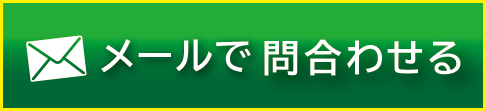 メールで 問合わせる